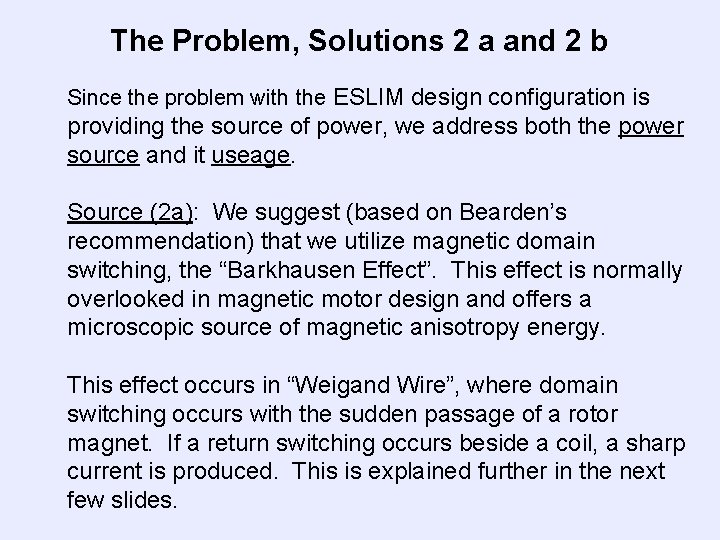 The Problem, Solutions 2 a and 2 b

Since the problem with the ESLIM design configuration is providing the source of power, we address both the power source and it useage.

Source (2a): We suggest (based on Bearden's recommendation) that we utilize magnetic domain switching, the "Barkhausen Effect". This effect is normally overlooked in magnetic motor design and offers a microscopic source of magnetic anisotropy energy.

This effect occurs in "Weigand Wire", where domain switching occurs with the sudden passage of a rotor magnet. If a return switching occurs beside a coil, a sharp current is produced. This is explained further in the next few slides.